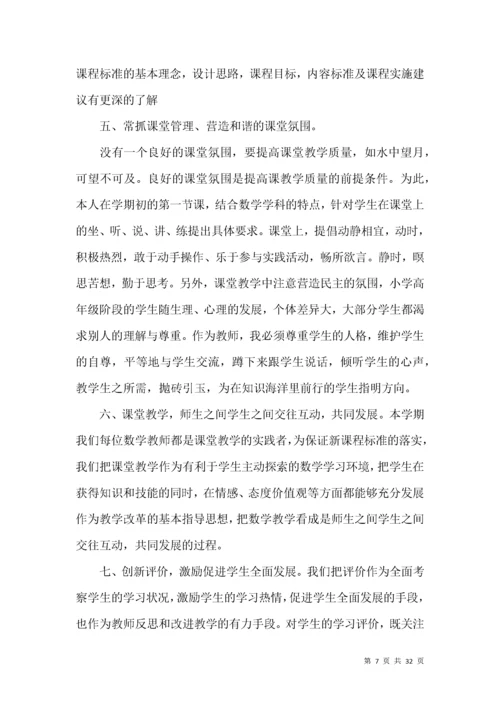 课程标准的基本理念，设计思路，课程目标，内容标准及课程实施建议有更深的了解

五、常抓课堂管理、营造和谐的课堂氛围。

没有一个良好的课堂氛围，要提高课堂教学质量，如水中望月，可望不可及。良好的课堂氛围是提高课教学质量的前提条件。为此，本人在学期初的第一节课，结合数学学科的特点，针对学生在课堂上的坐、听、说、讲、练提出具体要求。课堂上，提倡动静相宜，动时，积极热烈，敢于动手操作、乐于参与实践活动，畅所欲言。静时，暝思苦想，勤于思考。另外，课堂教学中注意营造民主的氛围，小学高年级阶段的学生随生理、心理的发展，个体差异大，大部分学生都渴求别人的理解与尊重。作为教师，我必须尊重学生的人格，维护学生的自尊，平等地与学生交流，蹲下来跟学生说话，倾听学生的心声，教学生之所需，抛砖引玉，为在知识海洋里前行的学生指明方向。

六、课堂教学，师生之间学生之间交往互动，共同发展。本学期我们每位数学教师都是课堂教学的实践者，为保证新课程标准的落实，我们把课堂教学作为有利于学生主动探索的数学学习环境，把学生在获得知识和技能的同时，在情感、态度价值观等方面都能够充分发展作为教学改革的基本指导思想，把数学教学看成是师生之间学生之间交往互动，共同发展的过程。

七、创新评价，激励促进学生全面发展。我们把评价作为全面考察学生的学习状况，激励学生的学习热情，促进学生全面发展的手段，也作为教师反思和改进教学的有力手段。对学生的学习评价，既关注

第 7 页 共 32 页